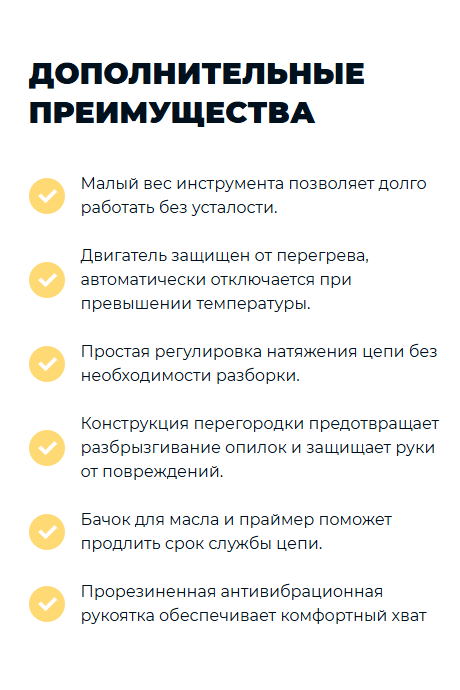 ДОПОЛНИТЕЛЬНЫЕ ПРЕИМУЩЕСТВА

Малый вес инструмента позволяет долго работать без усталости.

Двигатель защищен от перегрева, автоматически отключается при превышении температуры.

Простая регулировка натяжения цепи без необходимости разборки.

Конструкция перегородки предотвращает разбрызгивание опилок и защищает руки от повреждений.

Бачок для масла и праймер поможет продлить срок службы цепи.

Прорезиненная антивибрационная рукоятка обеспечивает комфортный хват